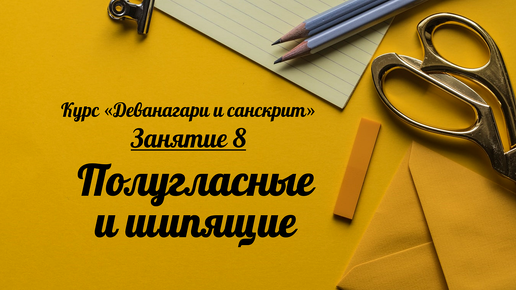 Курс «Деванагари и санскрит»

Занятие 8

Полугласные и шипящие